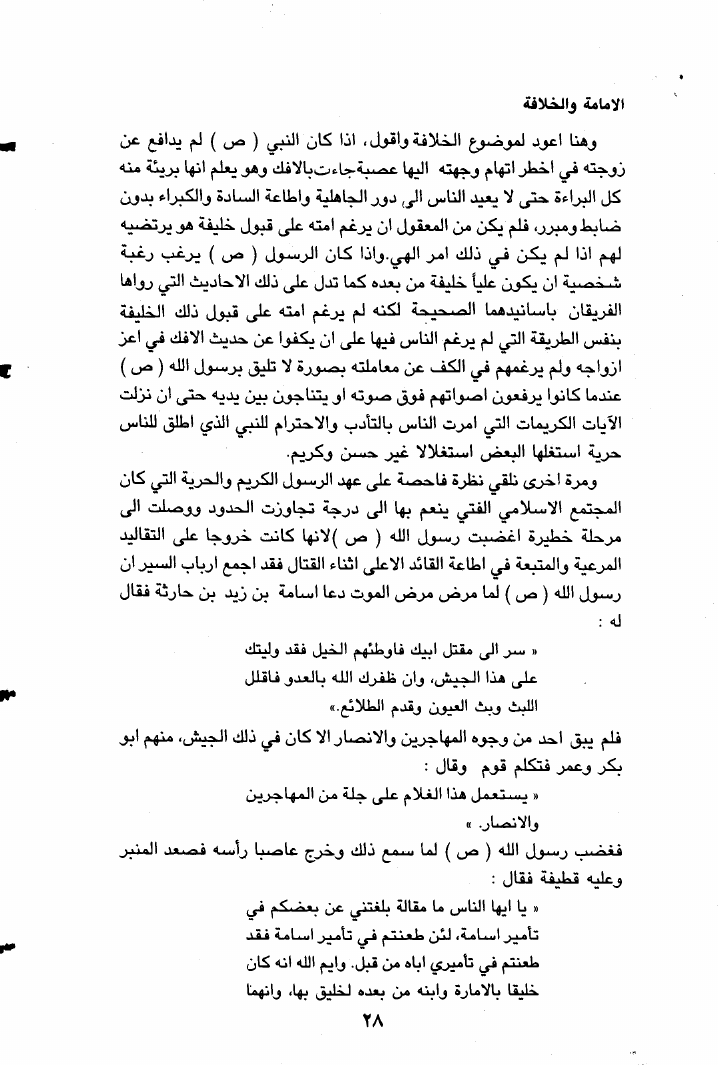 الامامة والخلافة

وهنا اعود لموضوع الخلافة واقول، اذا كان النبي ( ص ) لم يدافع عن زوجته في اخطر اتهام وجهته اليها عصبة جاءت بالافك وهو يعلم انها بريئة منه كل البراءة حتى لا يعيد الناس الى دور الجاهلية واطاعة السادة والكبراء بدون ضابط ومبرر، فلم يكن من المعقول ان يرغم امته على قبول خليفة هو يرتضيه لهم اذا لم يكن في ذلك امر الهي. واذا كان الرسول ( ص ) يرغب رغبة شخصية ان يكون علياً خليفة من بعده كما تدل على ذلك الاحاديث التي رواها الفريقان باسانيدهما الصحيحة لكنه لم يرغم امته على قبول ذلك الخليفة بنفس الطريقة التي لم يرغم الناس فيها على ان يكفوا عن حديث الافك في اعز ازواجه ولم يرغمهم في الكف عن معاملته بصورة لا تليق برسول الله ( ص ) عندما كانوا يرفعون اصواتهم فوق صوته او يتناجون بين يديه حتى ان نزلت الآيات الكريمات التي امرت الناس بالتأدب والاحترام للنبي الذي اطلق للناس حرية استغلها البعض استغلالا غير حسن وكريم.

ومرة اخرى نلقي نظرة فاحصة على عهد الرسول الكريم والحرية التي كان المجتمع الاسلامي الفتي ينعم بها الى درجة تجاوزت الحدود ووصلت الى مرحلة خطيرة اغضبت رسول الله ( ص ) لانها كانت خروجا على التقاليد المرعية والمتبعة في اطاعة القائد الاعلى اثناء القتال فقد اجمع ارباب السير ان رسول الله ( ص ) لما مرض مرض الموت دعا اسامة بن زيد بن حارثة فقال له :

« سر الى مقتل ابيك فاوطئهم الخيل فقد وليتك على هذا الجيش، وان ظفرك الله بالعدو فاقلل اللبث وبث العيون وقدم الطلائع.»

فلم يبق احد من وجوه المهاجرين والانصار الا كان في ذلك الجيش، منهم ابو بكر وعمر فتكلم قوم وقال :

« يستعمل هذا الغلام على جلة من المهاجرين والانصار. »

فغضب رسول الله ( ص ) لما سمع ذلك وخرج عاصبا رأسه فصعد المنبر وعليه قطيفة فقال :

« يا ايها الناس ما مقالة بلغتني عن بعضكم في تأمير اسامة، لئن طعنتم في تأمير اسامة فقد طعنتم في تأميري اباه من قبل. وايم الله انه كان خليقا بالامارة وابنه من بعده لخليق بها، وانهما

٢٨